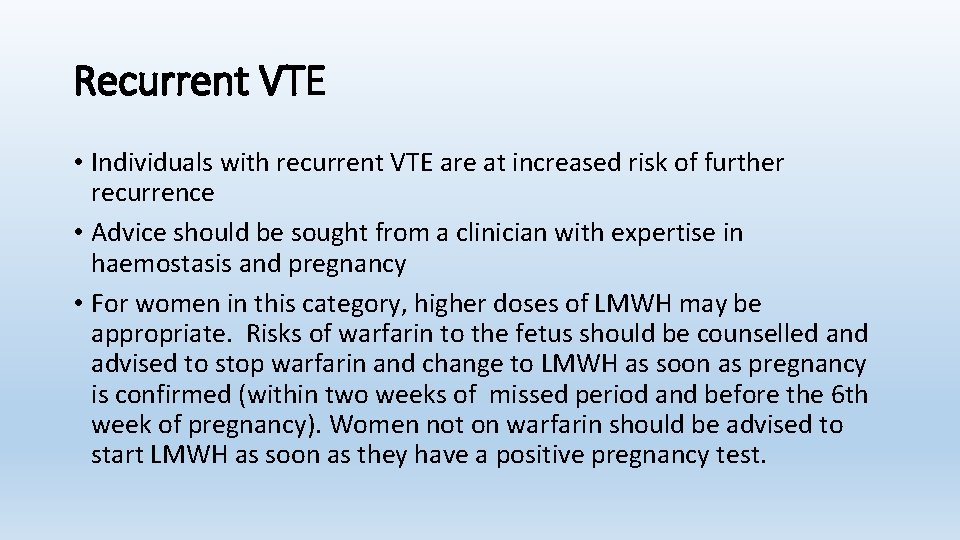 Recurrent VTE

• Individuals with recurrent VTE are at increased risk of further recurrence

• Advice should be sought from a clinician with expertise in haemostasis and pregnancy

• For women in this category, higher doses of LMWH may be appropriate. Risks of warfarin to the fetus should be counselled and advised to stop warfarin and change to LMWH as soon as pregnancy is confirmed (within two weeks of missed period and before the 6th week of pregnancy). Women not on warfarin should be advised to start LMWH as soon as they have a positive pregnancy test.